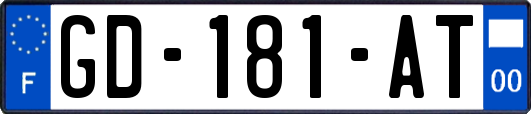 F
GD-181-AT
00